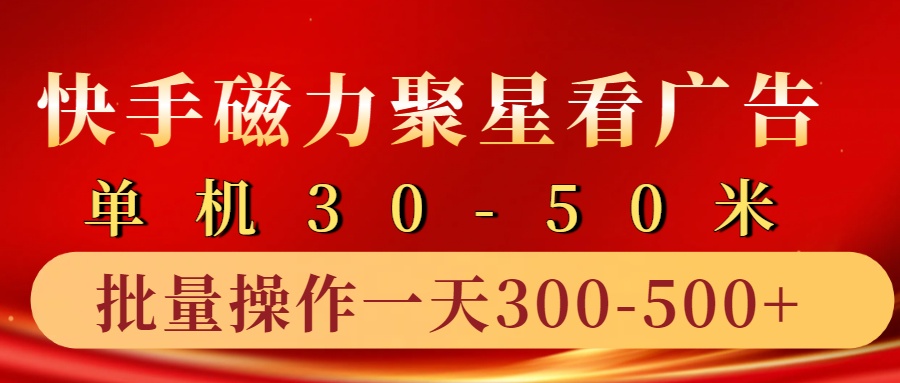 快手磁力聚星看广告

单机30-50米

批量操作一天300-500+